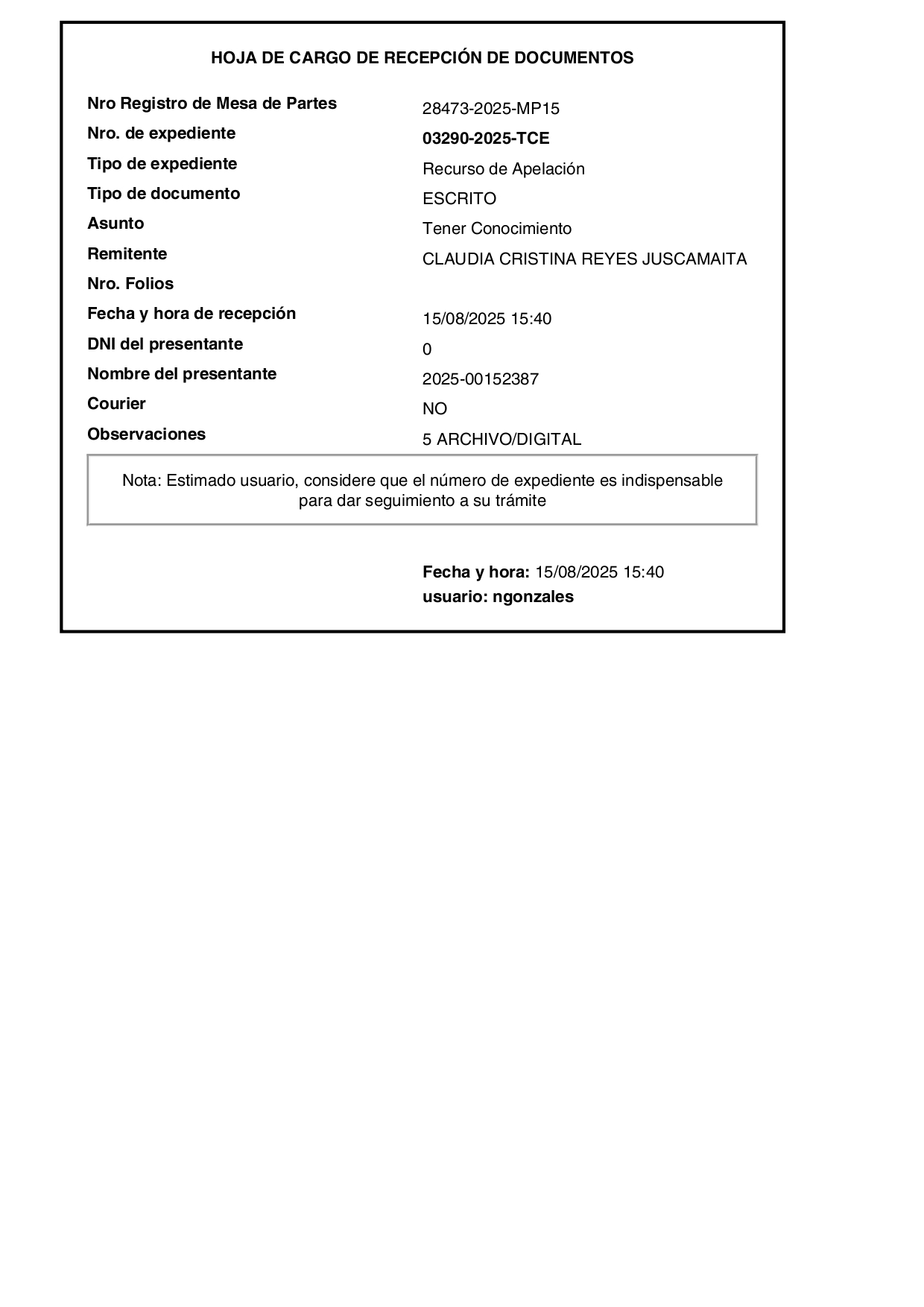 HOJA DE CARGO DE RECEPCIÓN DE DOCUMENTOS

| | |
|---|---|
| Nro Registro de Mesa de Partes | 28473-2025-MP15 |
| Nro. de expediente | 03290-2025-TCE |
| Tipo de expediente | Recurso de Apelación |
| Tipo de documento | ESCRITO |
| Asunto | Tener Conocimiento |
| Remitente | CLAUDIA CRISTINA REYES JUSCAMAITA |
| Nro. Folios | |
| Fecha y hora de recepción | 15/08/2025 15:40 |
| DNI del presentante | 0 |
| Nombre del presentante | 2025-00152387 |
| Courier | NO |
| Observaciones | 5 ARCHIVO/DIGITAL |

Nota: Estimado usuario, considere que el número de expediente es indispensable para dar seguimiento a su trámite

Fecha y hora: 15/08/2025 15:40
usuario: ngonzales